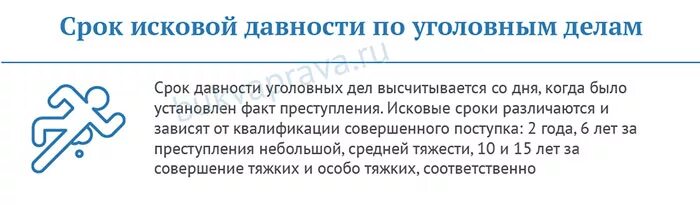 Срок исковой давности по уголовным делам

bukvaprava.ru

Срок давности уголовных дел высчитывается со дня, когда было установлен факт преступления. Исковые сроки различаются и зависят от квалификации совершенного поступка: 2 года, 6 лет за преступления небольшой, средней тяжести, 10 и 15 лет за совершение тяжких и особо тяжких, соответственно